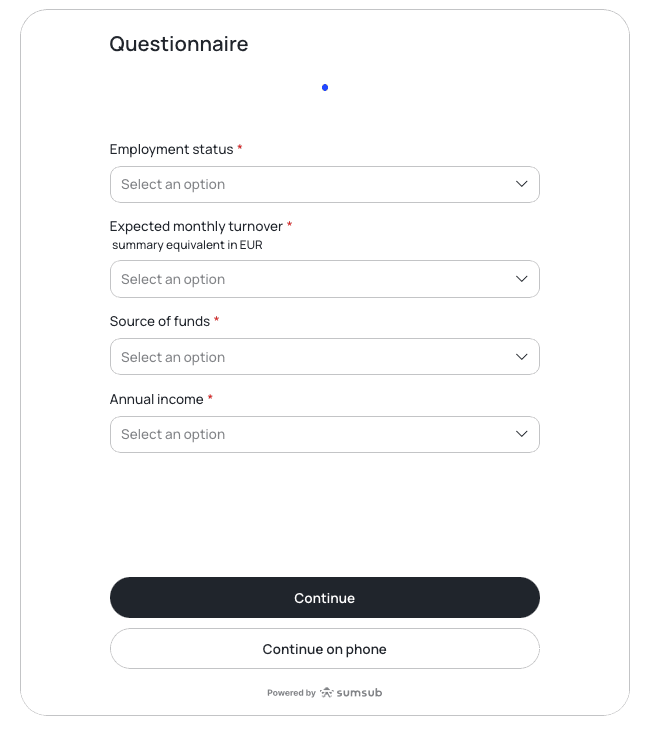 Questionnaire

Employment status *

Select an option

Expected monthly turnover *
summary equivalent in EUR

Select an option

Source of funds *

Select an option

Annual income *

Select an option

Continue

Continue on phone

Powered by sumsub